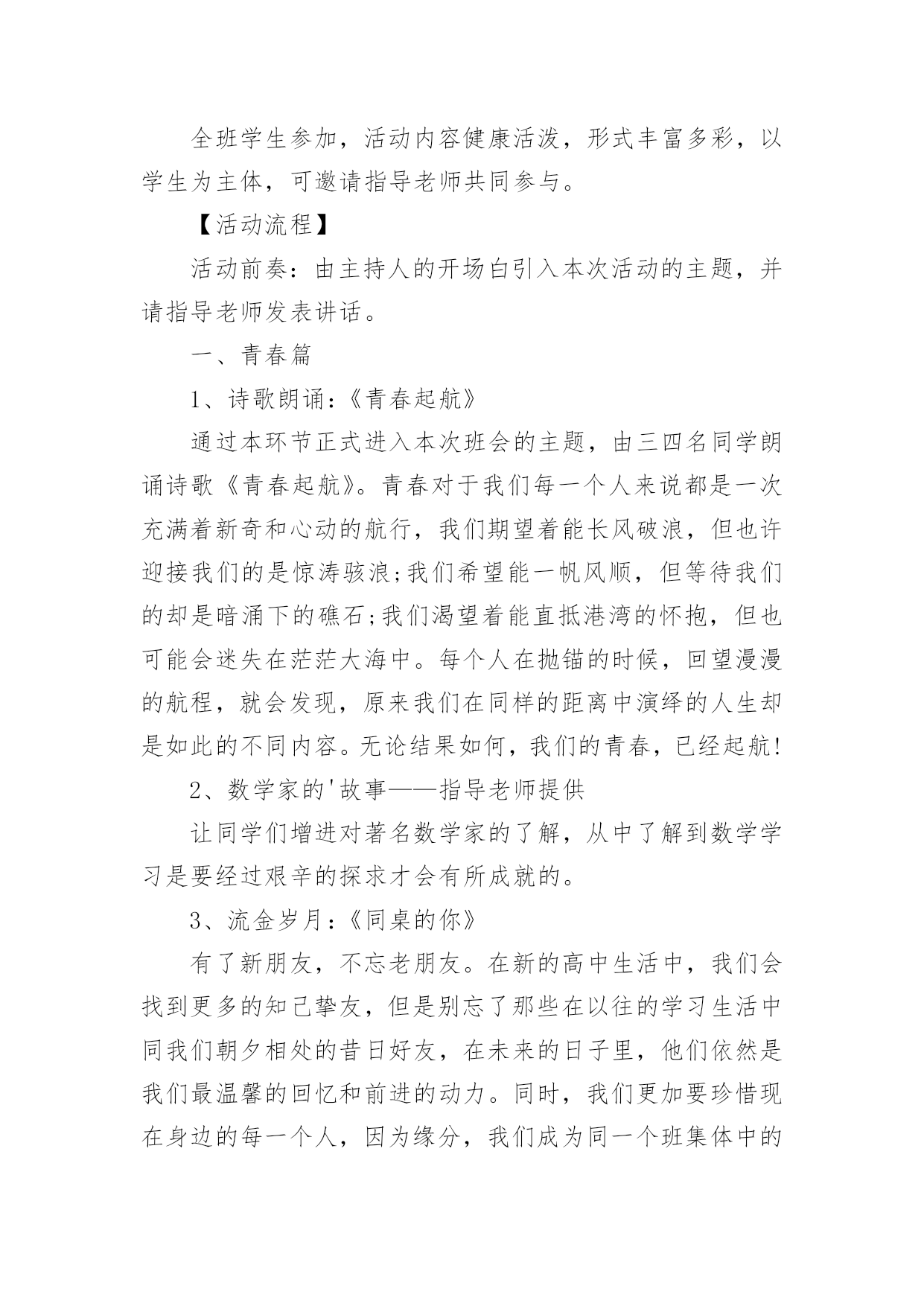 全班学生参加，活动内容健康活泼，形式丰富多彩，以学生为主体，可邀请指导老师共同参与。

【活动流程】

活动前奏：由主持人的开场白引入本次活动的主题，并请指导老师发表讲话。

一、青春篇

1、诗歌朗诵：《青春起航》

通过本环节正式进入本次班会的主题，由三四名同学朗诵诗歌《青春起航》。青春对于我们每一个人来说都是一次充满着新奇和心动的航行，我们期望着能长风破浪，但也许迎接我们的是惊涛骇浪;我们希望能一帆风顺，但等待我们的却是暗涌下的礁石;我们渴望着能直抵港湾的怀抱，但也可能会迷失在茫茫大海中。每个人在抛锚的时候，回望漫漫的航程，就会发现，原来我们在同样的距离中演绎的人生却是如此的不同内容。无论结果如何，我们的青春，已经起航!

2、数学家的'故事——指导老师提供

让同学们增进对著名数学家的了解，从中了解到数学学习是要经过艰辛的探求才会有所成就的。

3、流金岁月：《同桌的你》

有了新朋友，不忘老朋友。在新的高中生活中，我们会找到更多的知己挚友，但是别忘了那些在以往的学习生活中同我们朝夕相处的昔日好友，在未来的日子里，他们依然是我们最温馨的回忆和前进的动力。同时，我们更加要珍惜现在身边的每一个人，因为缘分，我们成为同一个班集体中的